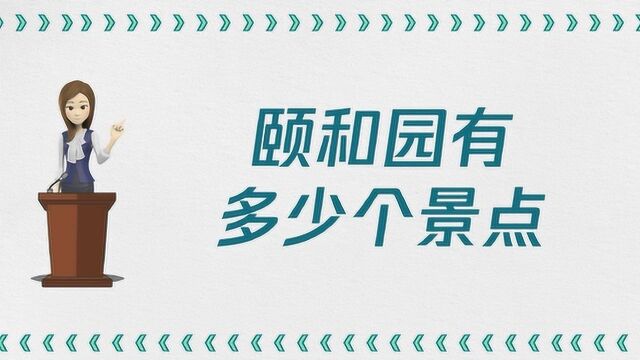 颐和园有
多少个景点